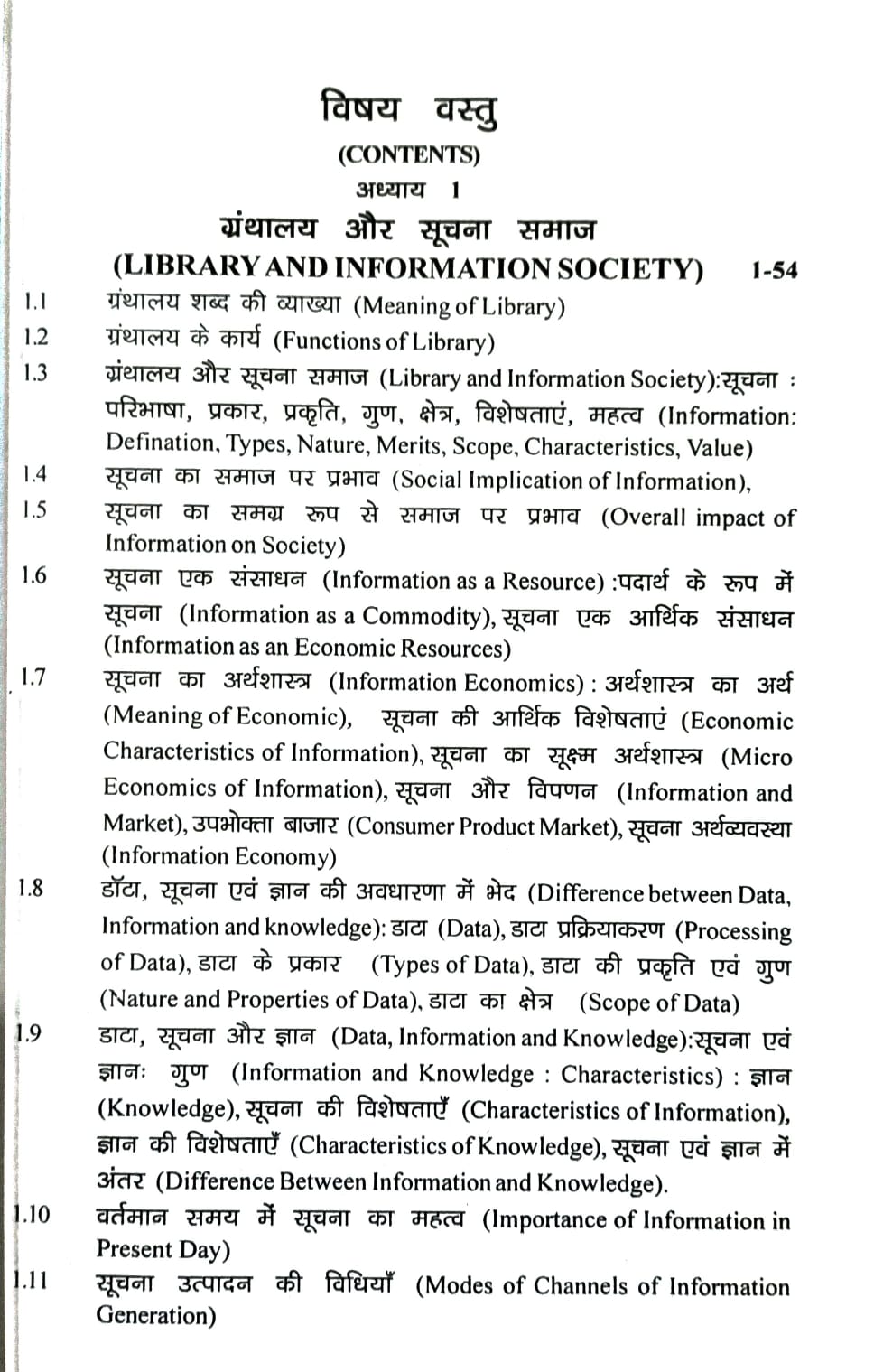 विषय वस्तु
(CONTENTS)
अध्याय 1
ग्रंथालय और सूचना समाज
(LIBRARY AND INFORMATION SOCIETY) 1-54

1.1 ग्रंथालय शब्द की व्याख्या (Meaning of Library)

1.2 ग्रंथालय के कार्य (Functions of Library)

1.3 ग्रंथालय और सूचना समाज (Library and Information Society):सूचना : परिभाषा, प्रकार, प्रकृति, गुण, क्षेत्र, विशेषताएं, महत्व (Information: Defination, Types, Nature, Merits, Scope, Characteristics, Value)

1.4 सूचना का समाज पर प्रभाव (Social Implication of Information),

1.5 सूचना का समग्र रूप से समाज पर प्रभाव (Overall impact of Information on Society)

1.6 सूचना एक संसाधन (Information as a Resource) :पदार्थ के रूप में सूचना (Information as a Commodity), सूचना एक आर्थिक संसाधन (Information as an Economic Resources)

1.7 सूचना का अर्थशास्त्र (Information Economics) : अर्थशास्त्र का अर्थ (Meaning of Economic), सूचना की आर्थिक विशेषताएं (Economic Characteristics of Information), सूचना का सूक्ष्म अर्थशास्त्र (Micro Economics of Information), सूचना और विपणन (Information and Market), उपभोक्ता बाजार (Consumer Product Market), सूचना अर्थव्यवस्था (Information Economy)

1.8 डॉटा, सूचना एवं ज्ञान की अवधारणा में भेद (Difference between Data, Information and knowledge): डाटा (Data), डाटा प्रक्रियाकरण (Processing of Data), डाटा के प्रकार (Types of Data), डाटा की प्रकृति एवं गुण (Nature and Properties of Data), डाटा का क्षेत्र (Scope of Data)

1.9 डाटा, सूचना और ज्ञान (Data, Information and Knowledge):सूचना एवं ज्ञानः गुण (Information and Knowledge : Characteristics) : ज्ञान (Knowledge), सूचना की विशेषताएँ (Characteristics of Information), ज्ञान की विशेषताएँ (Characteristics of Knowledge), सूचना एवं ज्ञान में अंतर (Difference Between Information and Knowledge).

1.10 वर्तमान समय में सूचना का महत्व (Importance of Information in Present Day)

1.11 सूचना उत्पादन की विधियाँ (Modes of Channels of Information Generation)